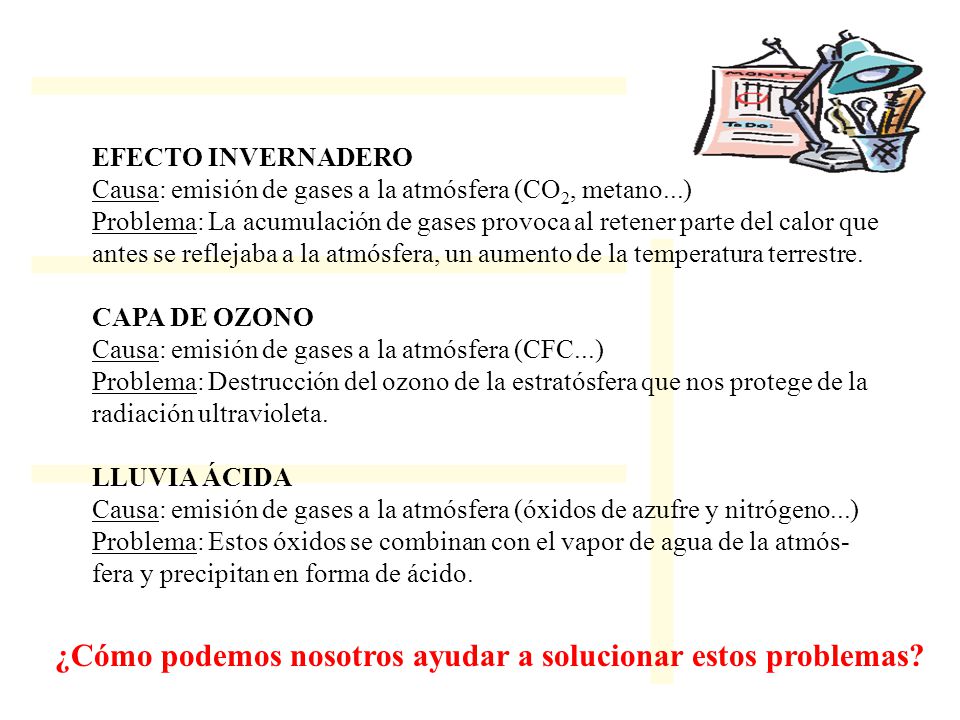 MONTH

To Do:

EFECTO INVERNADERO
Causa: emisión de gases a la atmósfera ($CO_2$, metano...)
Problema: La acumulación de gases provoca al retener parte del calor que antes se reflejaba a la atmósfera, un aumento de la temperatura terrestre.

CAPA DE OZONO
Causa: emisión de gases a la atmósfera (CFC...)
Problema: Destrucción del ozono de la estratósfera que nos protege de la radiación ultravioleta.

LLUVIA ÁCIDA
Causa: emisión de gases a la atmósfera (óxidos de azufre y nitrógeno...)
Problema: Estos óxidos se combinan con el vapor de agua de la atmósfera y precipitan en forma de ácido.

¿Cómo podemos nosotros ayudar a solucionar estos problemas?